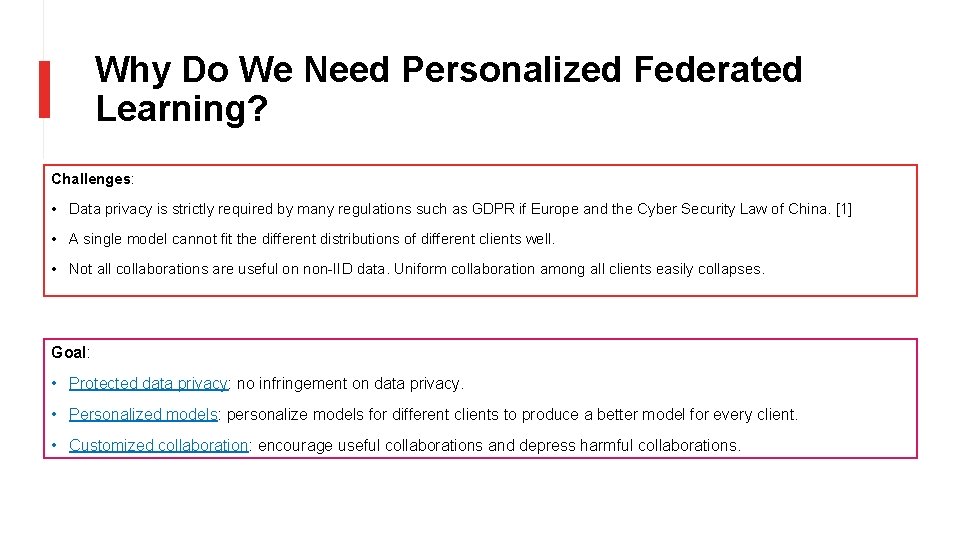 Why Do We Need Personalized Federated Learning?

Challenges:

• Data privacy is strictly required by many regulations such as GDPR if Europe and the Cyber Security Law of China. [1]

• A single model cannot fit the different distributions of different clients well.

• Not all collaborations are useful on non-IID data. Uniform collaboration among all clients easily collapses.

Goal:

• Protected data privacy: no infringement on data privacy.

• Personalized models: personalize models for different clients to produce a better model for every client.

• Customized collaboration: encourage useful collaborations and depress harmful collaborations.